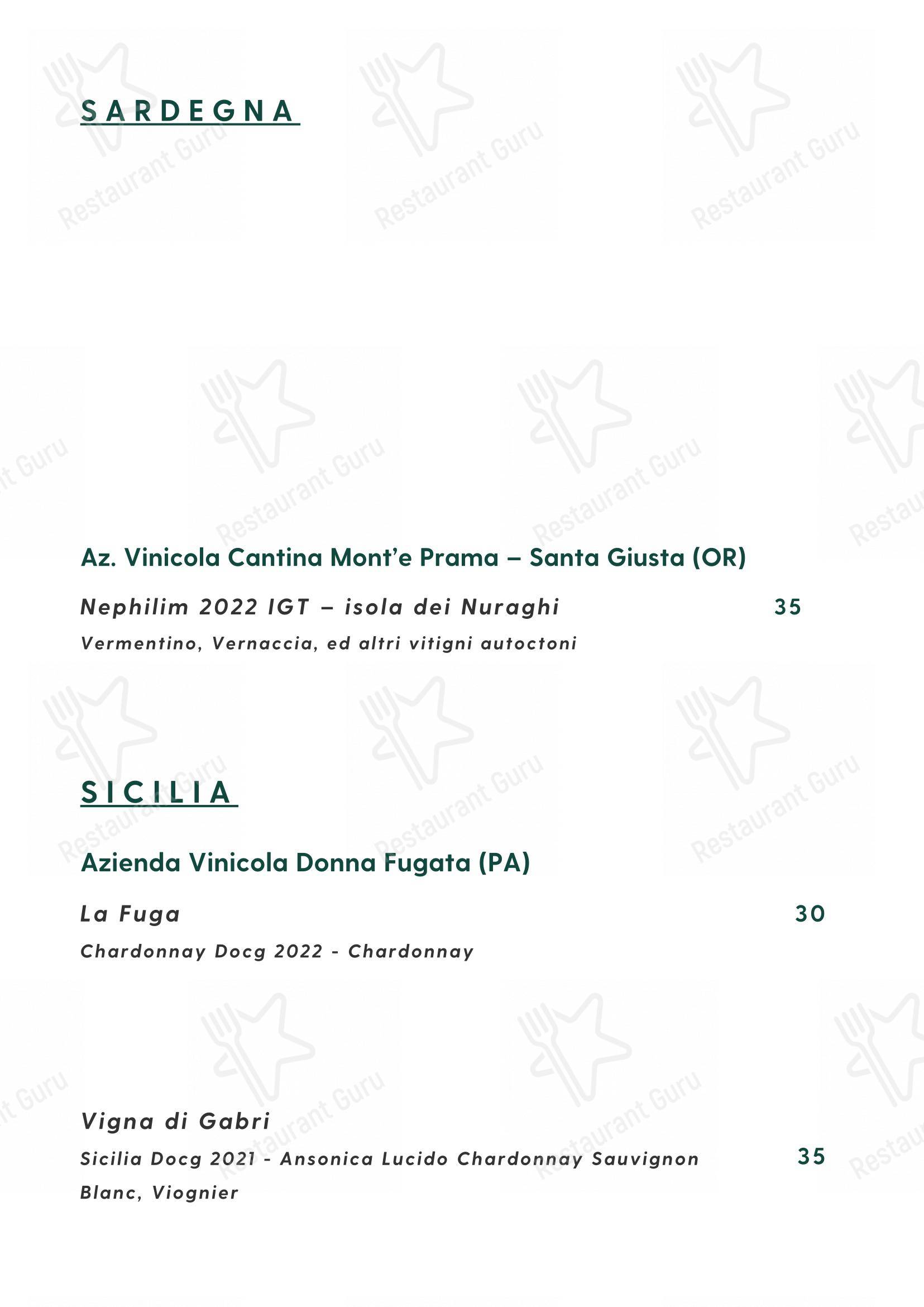 SARDEGNA

Az. Vinicola Cantina Mont'e Prama – Santa Giusta (OR)

Nephilim 2022 IGT – isola dei Nuraghi 35

Vermentino, Vernaccia, ed altri vitigni autoctoni

SICILIA

Azienda Vinicola Donna Fugata (PA)

La Fuga 30

Chardonnay Docg 2022 - Chardonnay

Vigna di Gabri

Sicilia Docg 2021 - Ansonica Lucido Chardonnay Sauvignon Blanc, Viognier 35

Restaurant Guru